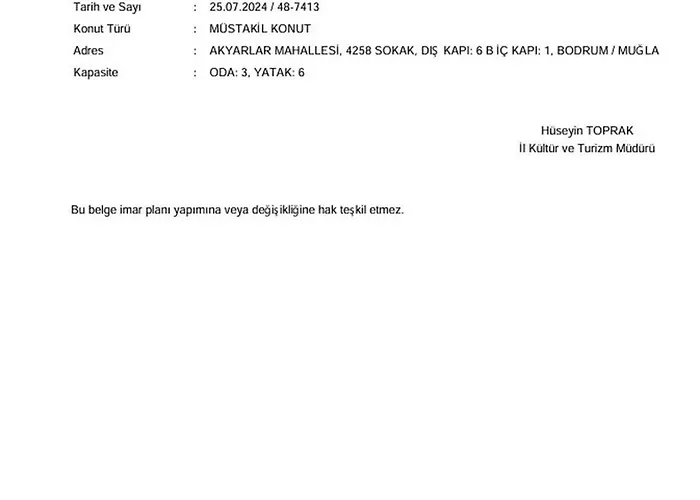 Tarih ve Sayı : 25.07.2024 / 48-7413
Konut Türü : MÜSTAKİL KONUT
Adres : AKYARLAR MAHALLESİ, 4258 SOKAK, DIŞ KAPI: 6 B İÇ KAPI: 1, BODRUM / MUĞLA
Kapasite : ODA: 3, YATAK: 6

Hüseyin TOPRAK
İl Kültür ve Turizm Müdürü

Bu belge imar planı yapımına veya değişikliğine hak teşkil etmez.